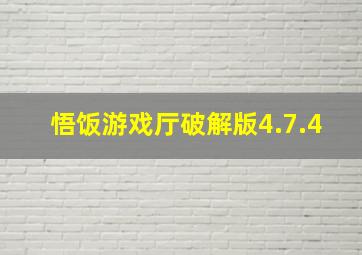 悟饭游戏厅破解版4.7.4